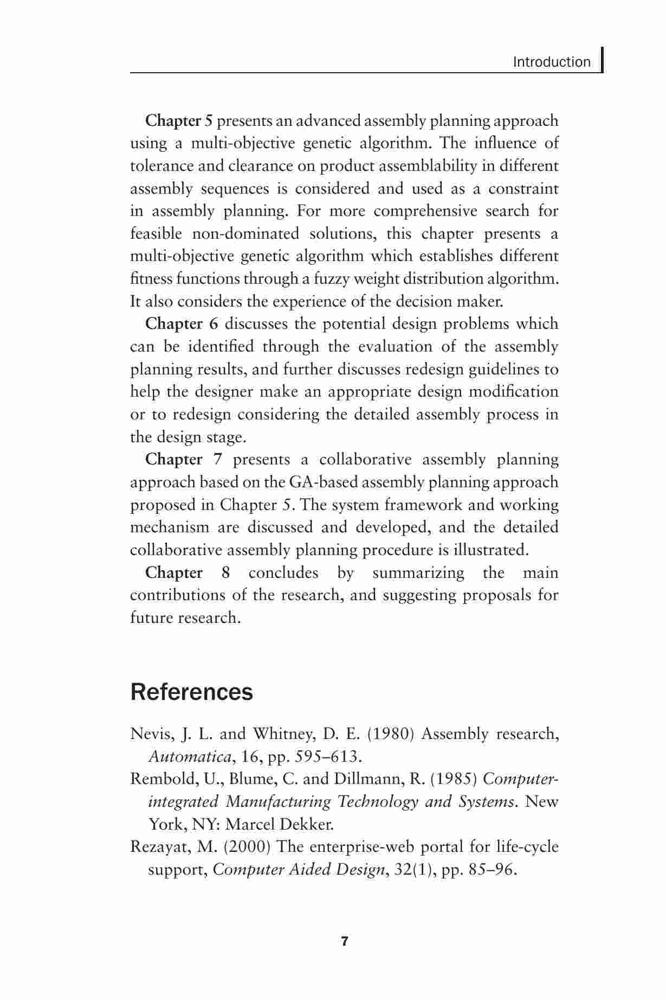 Introduction

Chapter 5 presents an advanced assembly planning approach using a multi-objective genetic algorithm. The influence of tolerance and clearance on product assemblability in different assembly sequences is considered and used as a constraint in assembly planning. For more comprehensive search for feasible non-dominated solutions, this chapter presents a multi-objective genetic algorithm which establishes different fitness functions through a fuzzy weight distribution algorithm. It also considers the experience of the decision maker.

Chapter 6 discusses the potential design problems which can be identified through the evaluation of the assembly planning results, and further discusses redesign guidelines to help the designer make an appropriate design modification or to redesign considering the detailed assembly process in the design stage.

Chapter 7 presents a collaborative assembly planning approach based on the GA-based assembly planning approach proposed in Chapter 5. The system framework and working mechanism are discussed and developed, and the detailed collaborative assembly planning procedure is illustrated.

Chapter 8 concludes by summarizing the main contributions of the research, and suggesting proposals for future research.

References

Nevis, J. L. and Whitney, D. E. (1980) Assembly research, Automatica, 16, pp. 595–613.

Rembold, U., Blume, C. and Dillmann, R. (1985) Computer-integrated Manufacturing Technology and Systems. New York, NY: Marcel Dekker.

Rezayat, M. (2000) The enterprise-web portal for life-cycle support, Computer Aided Design, 32(1), pp. 85–96.

7